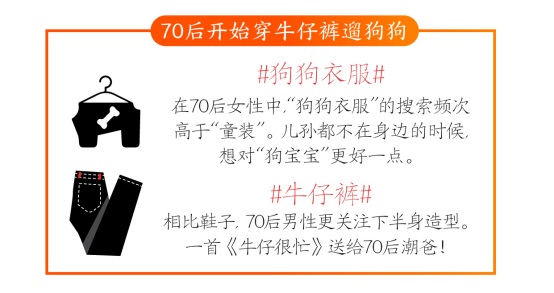 70后开始穿牛仔裤遛狗狗

#狗狗衣服#

在70后女性中，“狗狗衣服”的搜索频次高于“童装”。儿孙都不在身边的时候，想对“狗宝宝”更好一点。

#牛仔裤#

相比鞋子，70后男性更关注下半身造型。一首《牛仔很忙》送给70后潮爸！